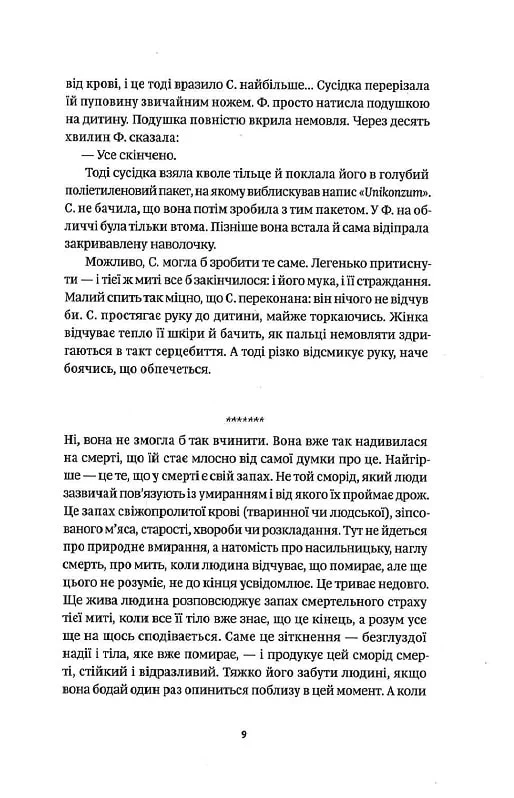 від крові, і це тоді вразило С. найбільше... Сусідка перерізала їй пуповину звичайним ножем. Ф. просто натисла подушкою на дитину. Подушка повністю вкрила немовля. Через десять хвилин Ф. сказала:

— Усе скінчено.

Тоді сусідка взяла кволе тільце й поклала його в голубий поліетиленовий пакет, на якому виблискував напис «Unikonzum». С. не бачила, що вона потім зробила з тим пакетом. У Ф. на обличчі була тільки втома. Пізніше вона встала й сама відіпрала закривавлену наволочку.

Можливо, С. могла б зробити те саме. Легенько притиснути — і тієї ж миті все б закінчилося: і його мука, і її страждання. Малий спить так міцно, що С. переконана: він нічого не відчув би. С. простягає руку до дитини, майже торкаючись. Жінка відчуває тепло її шкіри й бачить, як пальці немовляти здригаються в такт серцебиття. А тоді різко відсмикує руку, наче боячись, що обпечеться.

*******

Ні, вона не змогла б так вчинити. Вона вже так надивилася на смерті, що їй стає млосно від самої думки про це. Найгірше — це те, що у смерті є свій запах. Не той сморід, який люди зазвичай пов'язують із умиранням і від якого їх проймає дрож. Це запах свіжопролитої крові (тваринної чи людської), зіпсованого м'яса, старості, хвороби чи розкладання. Тут не йдеться про природне вмирання, а натомість про насильницьку, наглу смерть, про мить, коли людина відчуває, що помирає, але ще цього не розуміє, не до кінця усвідомлює. Це триває недовго. Ще жива людина розповсюджує запах смертельного страху тієї миті, коли все її тіло вже знає, що це кінець, а розум усе ще на щось сподівається. Саме це зіткнення — безглуздої надії і тіла, яке вже помирає, — і продукує цей сморід смерті, стійкий і відразливий. Тяжко його забути людині, якщо вона бодай один раз опиниться поблизу в цей момент. А коли

9